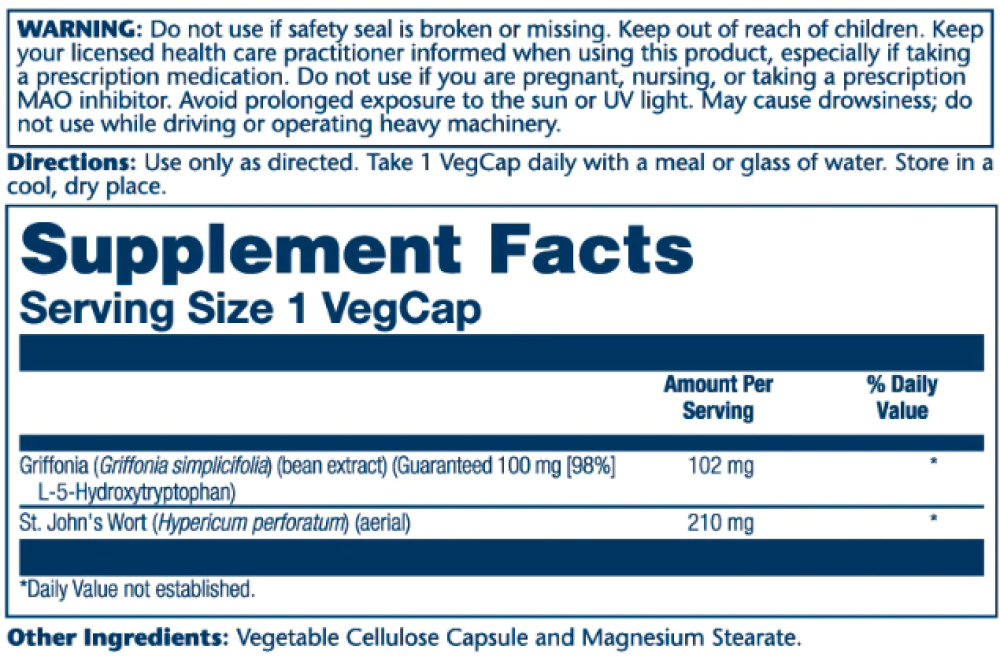 WARNING: Do not use if safety seal is broken or missing. Keep out of reach of children. Keep your licensed health care practitioner informed when using this product, especially if taking a prescription medication. Do not use if you are pregnant, nursing, or taking a prescription MAO inhibitor. Avoid prolonged exposure to the sun or UV light. May cause drowsiness; do not use while driving or operating heavy machinery.

Directions: Use only as directed. Take 1 VegCap daily with a meal or glass of water. Store in a cool, dry place.

Supplement Facts
Serving Size 1 VegCap

| | Amount Per Serving | % Daily Value |
|---|---|---|
| Griffonia (Griffonia simplicifolia) (bean extract) (Guaranteed 100 mg [98%] L-5-Hydroxytryptophan) | 102 mg | * |
| St. John's Wort (Hypericum perforatum) (aerial) | 210 mg | * |

*Daily Value not established.

Other Ingredients: Vegetable Cellulose Capsule and Magnesium Stearate.